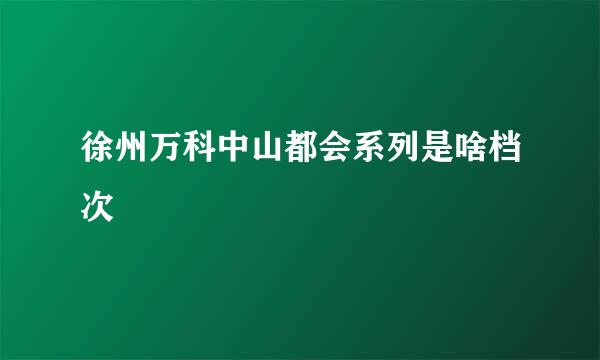 徐州万科中山都会系列是啥档次